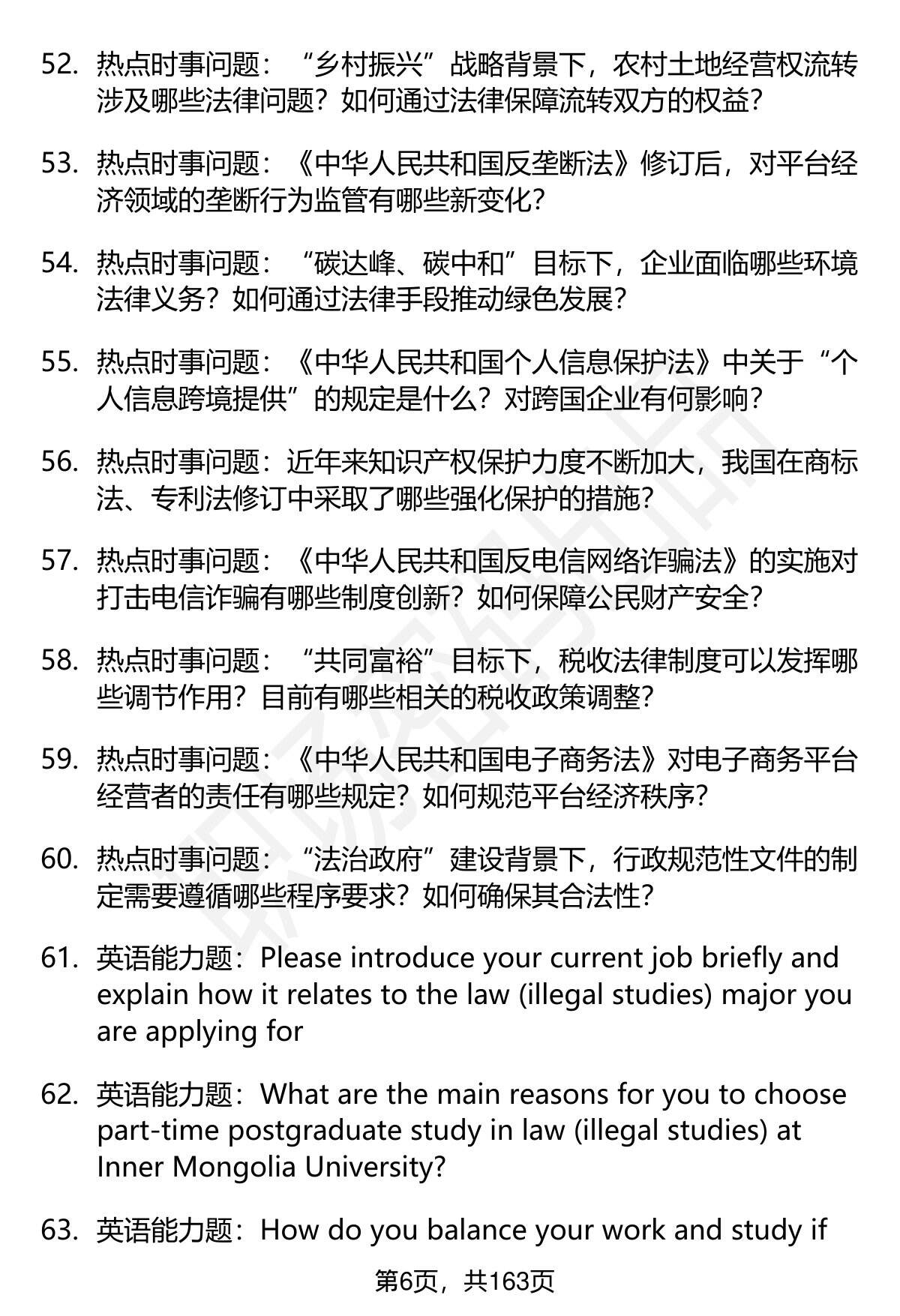 52. 热点时事问题：“乡村振兴”战略背景下，农村土地经营权流转涉及哪些法律问题？如何通过法律保障流转双方的权益？

53. 热点时事问题：《中华人民共和国反垄断法》修订后，对平台经济领域的垄断行为监管有哪些新变化？

54. 热点时事问题：“碳达峰、碳中和”目标下，企业面临哪些环境法律义务？如何通过法律手段推动绿色发展？

55. 热点时事问题：《中华人民共和国个人信息保护法》中关于“个人信息跨境提供”的规定是什么？对跨国企业有何影响？

56. 热点时事问题：近年来知识产权保护力度不断加大，我国在商标法、专利法修订中采取了哪些强化保护的措施？

57. 热点时事问题：《中华人民共和国反电信网络诈骗法》的实施对打击电信诈骗有哪些制度创新？如何保障公民财产安全？

58. 热点时事问题：“共同富裕”目标下，税收法律制度可以发挥哪些调节作用？目前有哪些相关的税收政策调整？

59. 热点时事问题：《中华人民共和国电子商务法》对电子商务平台经营者的责任有哪些规定？如何规范平台经济秩序？

60. 热点时事问题：“法治政府”建设背景下，行政规范性文件的制定需要遵循哪些程序要求？如何确保其合法性？

61. 英语能力题：Please introduce your current job briefly and explain how it relates to the law (illegal studies) major you are applying for

62. 英语能力题：What are the main reasons for you to choose part-time postgraduate study in law (illegal studies) at Inner Mongolia University?

63. 英语能力题：How do you balance your work and study if

第6页，共163页